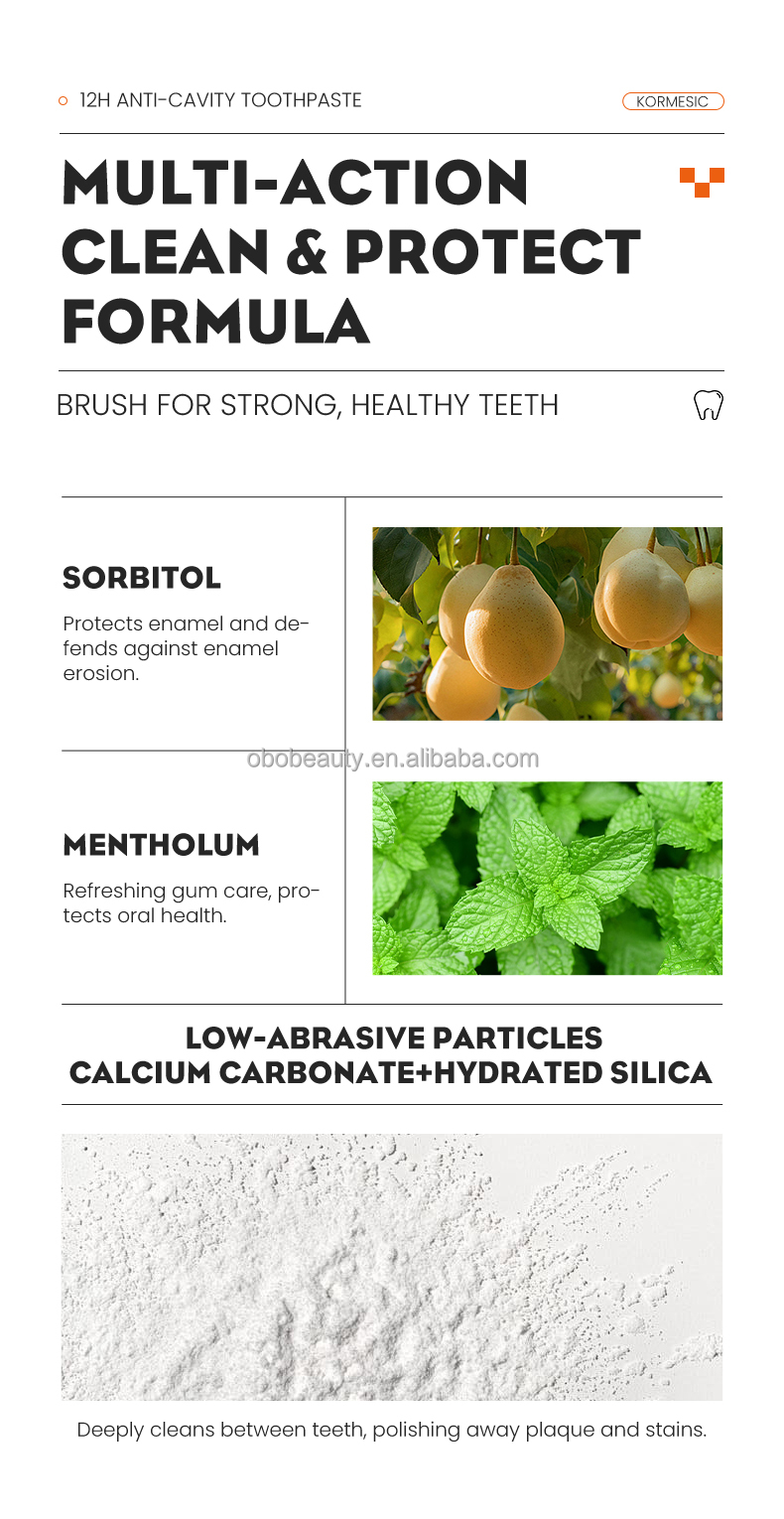 12H ANTI-CAVITY TOOTHPASTE

KORMESIC

MULTI-ACTION CLEAN & PROTECT FORMULA

BRUSH FOR STRONG, HEALTHY TEETH

SORBITOL

Protects enamel and defends against enamel erosion.

obobeauty.en.alibaba.com

MENTHOLUM

Refreshing gum care, protects oral health.

LOW-ABRASIVE PARTICLES
CALCIUM CARBONATE+HYDRATED SILICA

Deeply cleans between teeth, polishing away plaque and stains.